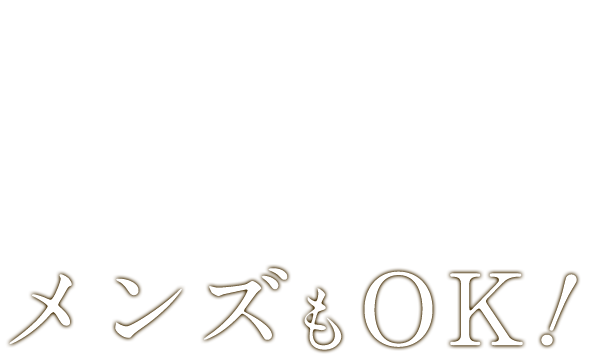 メンズもOK!